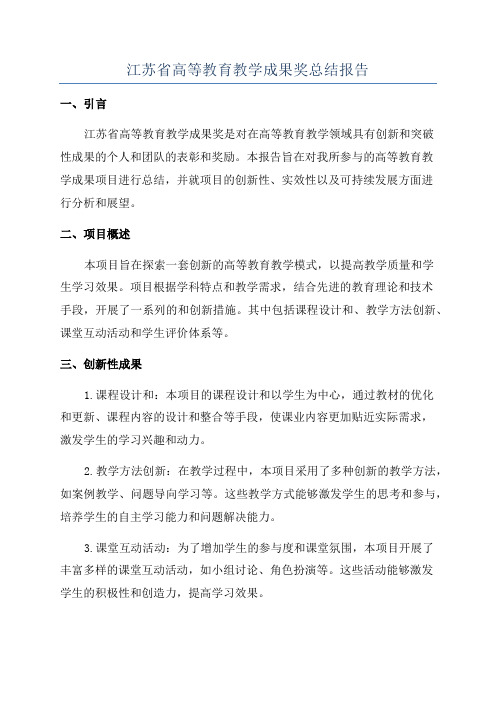 江苏省高等教育教学成果奖总结报告

一、引言

江苏省高等教育教学成果奖是对在高等教育教学领域具有创新和突破性成果的个人和团队的表彰和奖励。本报告旨在对我所参与的高等教育教学成果项目进行总结，并就项目的创新性、实效性以及可持续发展方面进行分析和展望。

二、项目概述

本项目旨在探索一套创新的高等教育教学模式，以提高教学质量和学生学习效果。项目根据学科特点和教学需求，结合先进的教育理论和技术手段，开展了一系列的和创新措施。其中包括课程设计和、教学方法创新、课堂互动活动和学生评价体系等。

三、创新性成果

1.课程设计和：本项目的课程设计和以学生为中心，通过教材的优化和更新、课程内容的设计和整合等手段，使课业内容更加贴近实际需求，激发学生的学习兴趣和动力。

2.教学方法创新：在教学过程中，本项目采用了多种创新的教学方法，如案例教学、问题导向学习等。这些教学方式能够激发学生的思考和参与，培养学生的自主学习能力和问题解决能力。

3.课堂互动活动：为了增加学生的参与度和课堂氛围，本项目开展了丰富多样的课堂互动活动，如小组讨论、角色扮演等。这些活动能够激发学生的积极性和创造力，提高学习效果。